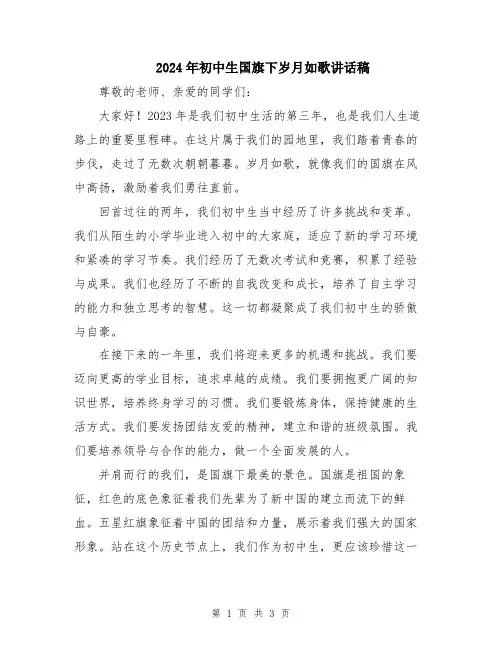 2024年初中生国旗下岁月如歌讲话稿

尊敬的老师、亲爱的同学们：

大家好！2023年是我们初中生活的第三年，也是我们人生道路上的重要里程碑。在这片属于我们的园地里，我们踏着青春的步伐，走过了无数次朝朝暮暮。岁月如歌，就像我们的国旗在风中高扬，激励着我们勇往直前。

回首过往的两年，我们初中生当中经历了许多挑战和变革。我们从陌生的小学毕业进入初中的大家庭，适应了新的学习环境和紧凑的学习节奏。我们经历了无数次考试和竞赛，积累了经验与成果。我们也经历了不断的自我改变和成长，培养了自主学习的能力和独立思考的智慧。这一切都凝聚成了我们初中生的骄傲与自豪。

在接下来的一年里，我们将迎来更多的机遇和挑战。我们要迈向更高的学业目标，追求卓越的成绩。我们要拥抱更广阔的知识世界，培养终身学习的习惯。我们要锻炼身体，保持健康的生活方式。我们要发扬团结友爱的精神，建立和谐的班级氛围。我们要培养领导与合作的能力，做一个全面发展的人。

并肩而行的我们，是国旗下最美的景色。国旗是祖国的象征，红色的底色象征着我们先辈为了新中国的建立而流下的鲜血。五星红旗象征着中国的团结和力量，展示着我们强大的国家形象。站在这个历史节点上，我们作为初中生，更应该珍惜这一

第 1 页 共 3 页